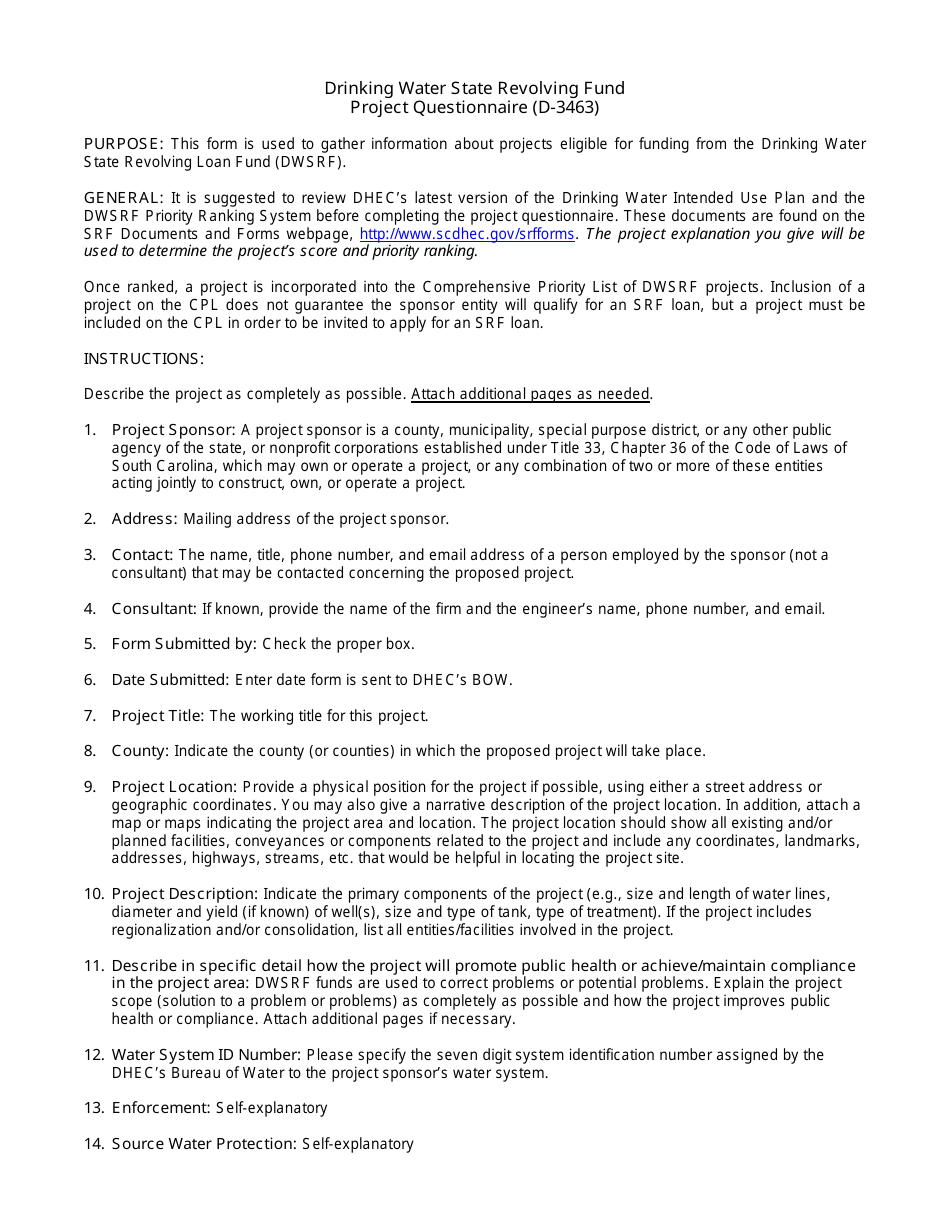 Drinking Water State Revolving Fund
Project Questionnaire (D-3463)

PURPOSE: This form is used to gather information about projects eligible for funding from the Drinking Water State Revolving Loan Fund (DWSRF).

GENERAL: It is suggested to review DHEC's latest version of the Drinking Water Intended Use Plan and the DWSRF Priority Ranking System before completing the project questionnaire. These documents are found on the SRF Documents and Forms webpage, http://www.scdhec.gov/srfforms. The project explanation you give will be used to determine the project's score and priority ranking.

Once ranked, a project is incorporated into the Comprehensive Priority List of DWSRF projects. Inclusion of a project on the CPL does not guarantee the sponsor entity will qualify for an SRF loan, but a project must be included on the CPL in order to be invited to apply for an SRF loan.

INSTRUCTIONS:

Describe the project as completely as possible. Attach additional pages as needed.

1. Project Sponsor: A project sponsor is a county, municipality, special purpose district, or any other public agency of the state, or nonprofit corporations established under Title 33, Chapter 36 of the Code of Laws of South Carolina, which may own or operate a project, or any combination of two or more of these entities acting jointly to construct, own, or operate a project.

2. Address: Mailing address of the project sponsor.

3. Contact: The name, title, phone number, and email address of a person employed by the sponsor (not a consultant) that may be contacted concerning the proposed project.

4. Consultant: If known, provide the name of the firm and the engineer's name, phone number, and email.

5. Form Submitted by: Check the proper box.

6. Date Submitted: Enter date form is sent to DHEC's BOW.

7. Project Title: The working title for this project.

8. County: Indicate the county (or counties) in which the proposed project will take place.

9. Project Location: Provide a physical position for the project if possible, using either a street address or geographic coordinates. You may also give a narrative description of the project location. In addition, attach a map or maps indicating the project area and location. The project location should show all existing and/or planned facilities, conveyances or components related to the project and include any coordinates, landmarks, addresses, highways, streams, etc. that would be helpful in locating the project site.

10. Project Description: Indicate the primary components of the project (e.g., size and length of water lines, diameter and yield (if known) of well(s), size and type of tank, type of treatment). If the project includes regionalization and/or consolidation, list all entities/facilities involved in the project.

11. Describe in specific detail how the project will promote public health or achieve/maintain compliance in the project area: DWSRF funds are used to correct problems or potential problems. Explain the project scope (solution to a problem or problems) as completely as possible and how the project improves public health or compliance. Attach additional pages if necessary.

12. Water System ID Number: Please specify the seven digit system identification number assigned by the DHEC's Bureau of Water to the project sponsor's water system.

13. Enforcement: Self-explanatory

14. Source Water Protection: Self-explanatory